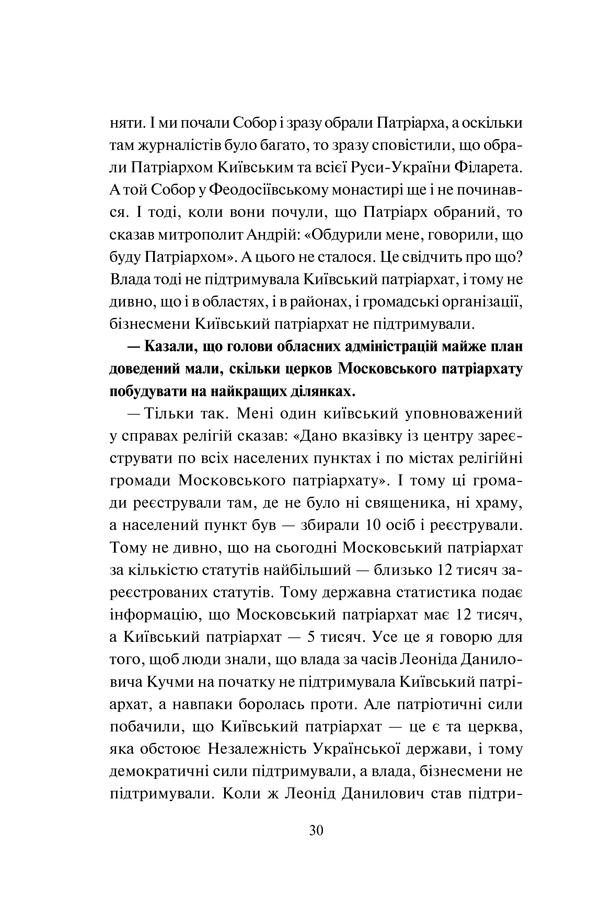 няти. І ми почали Собор і зразу обрали Патріарха, а оскільки там журналістів було багато, то зразу сповістили, що обрали Патріархом Київським та всієї Руси-України Філарета. А той Собор у Феодосіївському монастирі ще і не починався. І тоді, коли вони почули, що Патріарх обраний, то сказав митрополит Андрій: «Обдурили мене, говорили, що буду Патріархом». А цього не сталося. Це свідчить про що? Влада тоді не підтримувала Київський патріархат, і тому не дивно, що і в областях, і в районах, і громадські організації, бізнесмени Київський патріархат не підтримували.

— Казали, що голови обласних адміністрацій майже план доведений мали, скільки церков Московського патріархату побудувати на найкращих ділянках.

— Тільки так. Мені один київський уповноважений у справах релігій сказав: «Дано вказівку із центру зареєструвати по всіх населених пунктах і по містах релігійні громади Московського патріархату». І тому ці громади реєстрували там, де не було ні священика, ні храму, а населений пункт був — збирали 10 осіб і реєстрували. Тому не дивно, що на сьогодні Московський патріархат за кількістю статутів найбільший — близько 12 тисяч зареєстрованих статутів. Тому державна статистика подає інформацію, що Московський патріархат має 12 тисяч, а Київський патріархат — 5 тисяч. Усе це я говорю для того, щоб люди знали, що влада за часів Леоніда Даниловича Кучми на початку не підтримувала Київський патріархат, а навпаки боролась проти. Але патріотичні сили побачили, що Київський патріархат — це є та церква, яка обстоює Незалежність Української держави, і тому демократичні сили підтримували, а влада, бізнесмени не підтримували. Коли ж Леонід Данилович став підтри-

30